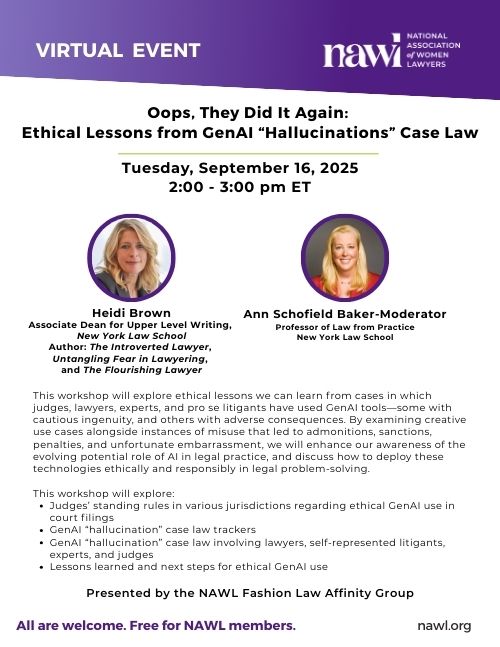 VIRTUAL EVENT

nawl NATIONAL ASSOCIATION of WOMEN LAWYERS

Oops, They Did It Again:
Ethical Lessons from GenAI "Hallucinations" Case Law

Tuesday, September 16, 2025
2:00 - 3:00 pm ET

Heidi Brown
Associate Dean for Upper Level Writing,
New York Law School
Author: The Introverted Lawyer,
Untangling Fear in Lawyering,
and The Flourishing Lawyer

Ann Schofield Baker-Moderator
Professor of Law from Practice
New York Law School

This workshop will explore ethical lessons we can learn from cases in which judges, lawyers, experts, and pro se litigants have used GenAI tools—some with cautious ingenuity, and others with adverse consequences. By examining creative use cases alongside instances of misuse that led to admonitions, sanctions, penalties, and unfortunate embarrassment, we will enhance our awareness of the evolving potential role of AI in legal practice, and discuss how to deploy these technologies ethically and responsibly in legal problem-solving.

This workshop will explore:
• Judges' standing rules in various jurisdictions regarding ethical GenAI use in court filings
• GenAI "hallucination" case law trackers
• GenAI "hallucination" case law involving lawyers, self-represented litigants, experts, and judges
• Lessons learned and next steps for ethical GenAI use

Presented by the NAWL Fashion Law Affinity Group

All are welcome. Free for NAWL members.

nawl.org